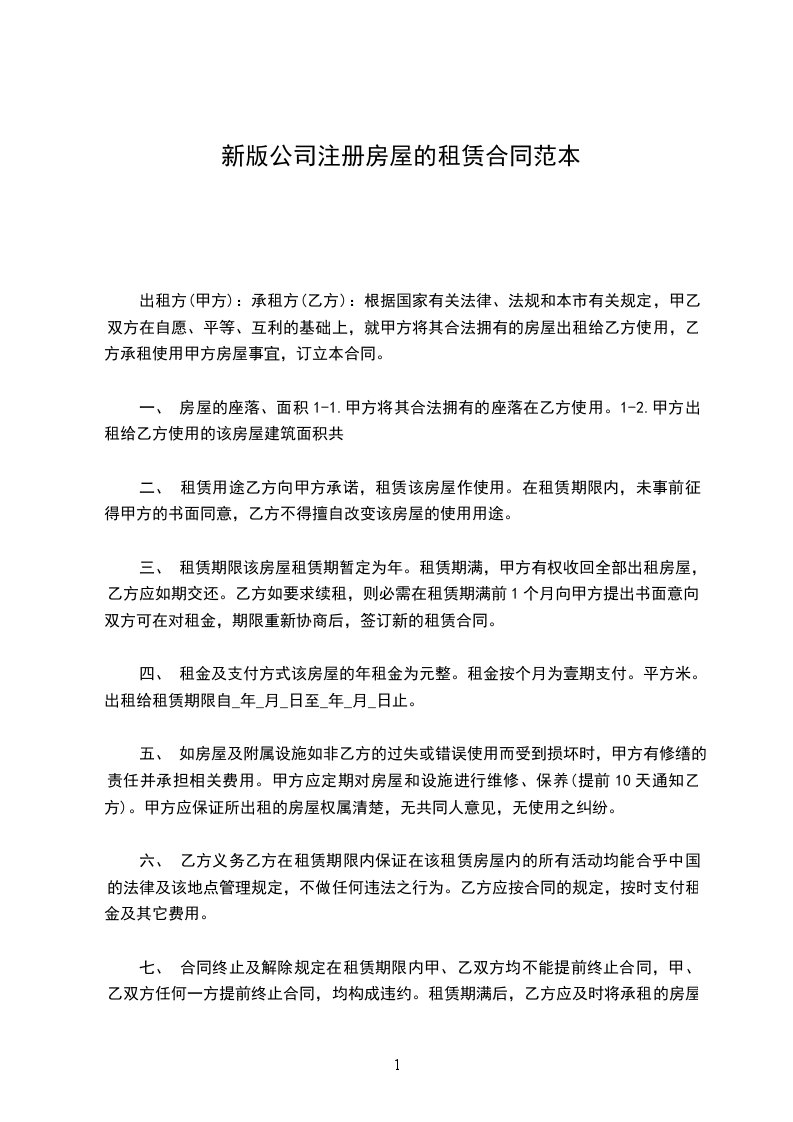 新版公司注册房屋的租赁合同范本

出租方(甲方)：承租方(乙方)：根据国家有关法律、法规和本市有关规定，甲乙双方在自愿、平等、互利的基础上，就甲方将其合法拥有的房屋出租给乙方使用，乙方承租使用甲方房屋事宜，订立本合同。

一、 房屋的座落、面积 1-1.甲方将其合法拥有的座落在乙方使用。1-2.甲方出租给乙方使用的该房屋建筑面积共

二、 租赁用途乙方向甲方承诺，租赁该房屋作使用。在租赁期限内，未事前征得甲方的书面同意，乙方不得擅自改变该房屋的使用用途。

三、 租赁期限该房屋租赁期暂定为年。租赁期满，甲方有权收回全部出租房屋，乙方应如期交还。乙方如要求续租，则必需在租赁期满前 1 个月向甲方提出书面意向双方可在对租金，期限重新协商后，签订新的租赁合同。

四、 租金及支付方式该房屋的年租金为元整。租金按个月为壹期支付。平方米。出租给租赁期限自_年_月_日至_年_月_日止。

五、 如房屋及附属设施如非乙方的过失或错误使用而受到损坏时，甲方有修缮的责任并承担相关费用。甲方应定期对房屋和设施进行维修、保养(提前 10 天通知乙方)。甲方应保证所出租的房屋权属清楚，无共同人意见，无使用之纠纷。

六、 乙方义务乙方在租赁期限内保证在该租赁房屋内的所有活动均能合乎中国的法律及该地点管理规定，不做任何违法之行为。乙方应按合同的规定，按时支付租金及其它费用。

七、 合同终止及解除规定在租赁期限内甲、乙双方均不能提前终止合同，甲、乙双方任何一方提前终止合同，均构成违约。租赁期满后，乙方应及时将承租的房屋

1